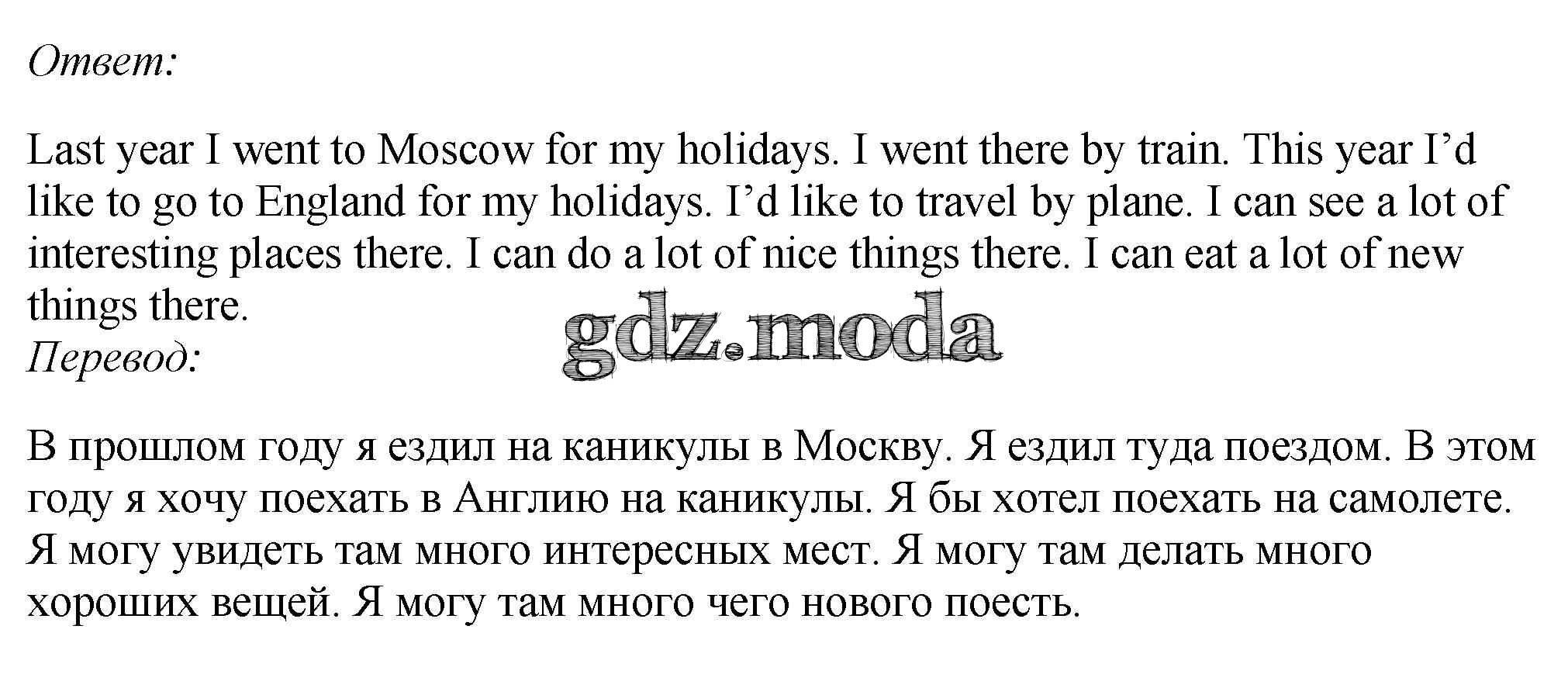 Ответ:

Last year I went to Moscow for my holidays. I went there by train. This year I'd like to go to England for my holidays. I'd like to travel by plane. I can see a lot of interesting places there. I can do a lot of nice things there. I can eat a lot of new things there.

Перевод:

В прошлом году я ездил на каникулы в Москву. Я ездил туда поездом. В этом году я хочу поехать в Англию на каникулы. Я бы хотел поехать на самолете. Я могу увидеть там много интересных мест. Я могу там делать много хороших вещей. Я могу там много чего нового поесть.

gdz.moda